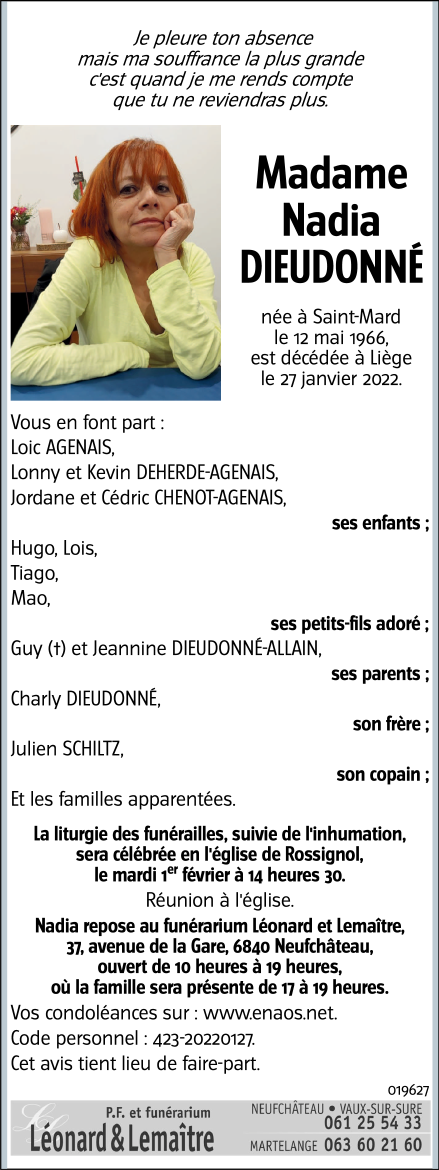 Je pleure ton absence
mais ma souffrance la plus grande
c'est quand je me rends compte
que tu ne reviendras plus.

Madame
Nadia
DIEUDONNÉ

née à Saint-Mard
le 12 mai 1966,
est décédée à Liège
le 27 janvier 2022.

Vous en font part :
Loic AGENAIS,
Lonny et Kevin DEHERDE-AGENAIS,
Jordane et Cédric CHENOT-AGENAIS,
ses enfants ;
Hugo, Lois,
Tiago,
Mao,
ses petits-fils adoré ;
Guy (†) et Jeannine DIEUDONNÉ-ALLAIN,
ses parents ;
Charly DIEUDONNÉ,
son frère ;
Julien SCHILTZ,
son copain ;
Et les familles apparentées.

La liturgie des funérailles, suivie de l'inhumation, sera célébrée en l'église de Rossignol, le mardi 1$^{er}$ février à 14 heures 30.

Réunion à l'église.

Nadia repose au funérarium Léonard et Lemaître, 37, avenue de la Gare, 6840 Neufchâteau, ouvert de 10 heures à 19 heures, où la famille sera présente de 17 à 19 heures.

Vos condoléances sur : www.enaos.net.
Code personnel : 423-20220127.
Cet avis tient lieu de faire-part.

019627

P.F. et funérarium
Léonard & Lemaître
NEUFCHÂTEAU • VAUX-SUR-SURE
061 25 54 33
MARTELANGE 063 60 21 60